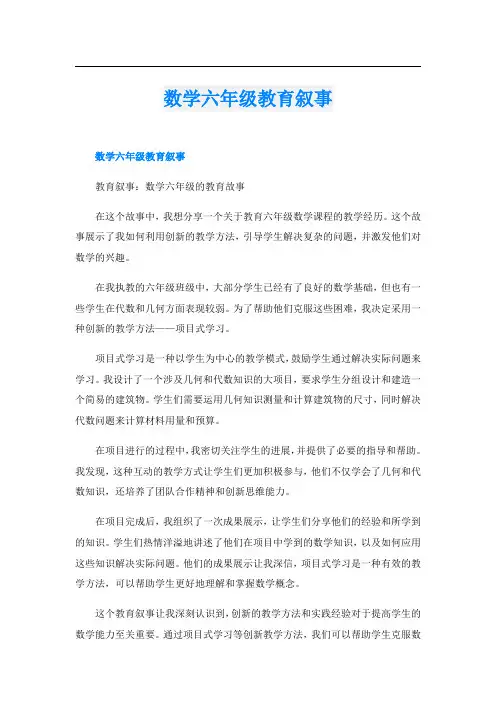 数学六年级教育叙事

数学六年级教育叙事

教育叙事：数学六年级的教育故事

在这个故事中，我想分享一个关于教育六年级数学课程的教学经历。这个故事展示了我如何利用创新的教学方法，引导学生解决复杂的问题，并激发他们对数学的兴趣。

在我执教的六年级班级中，大部分学生已经有了良好的数学基础，但也有一些学生在代数和几何方面表现较弱。为了帮助他们克服这些困难，我决定采用一种创新的教学方法——项目式学习。

项目式学习是一种以学生为中心的教学模式，鼓励学生通过解决实际问题来学习。我设计了一个涉及几何和代数知识的大项目，要求学生分组设计和建造一个简易的建筑物。学生们需要运用几何知识测量和计算建筑物的尺寸，同时解决代数问题来计算材料用量和预算。

在项目进行的过程中，我密切关注学生的进展，并提供了必要的指导和帮助。我发现，这种互动的教学方式让学生们更加积极参与，他们不仅学会了几何和代数知识，还培养了团队合作精神和创新思维能力。

在项目完成后，我组织了一次成果展示，让学生们分享他们的经验和所学到的知识。学生们热情洋溢地讲述了他们在项目中学到的数学知识，以及如何应用这些知识解决实际问题。他们的成果展示让我深信，项目式学习是一种有效的教学方法，可以帮助学生更好地理解和掌握数学概念。

这个教育叙事让我深刻认识到，创新的教学方法和实践经验对于提高学生的数学能力至关重要。通过项目式学习等创新教学方法，我们可以帮助学生克服数